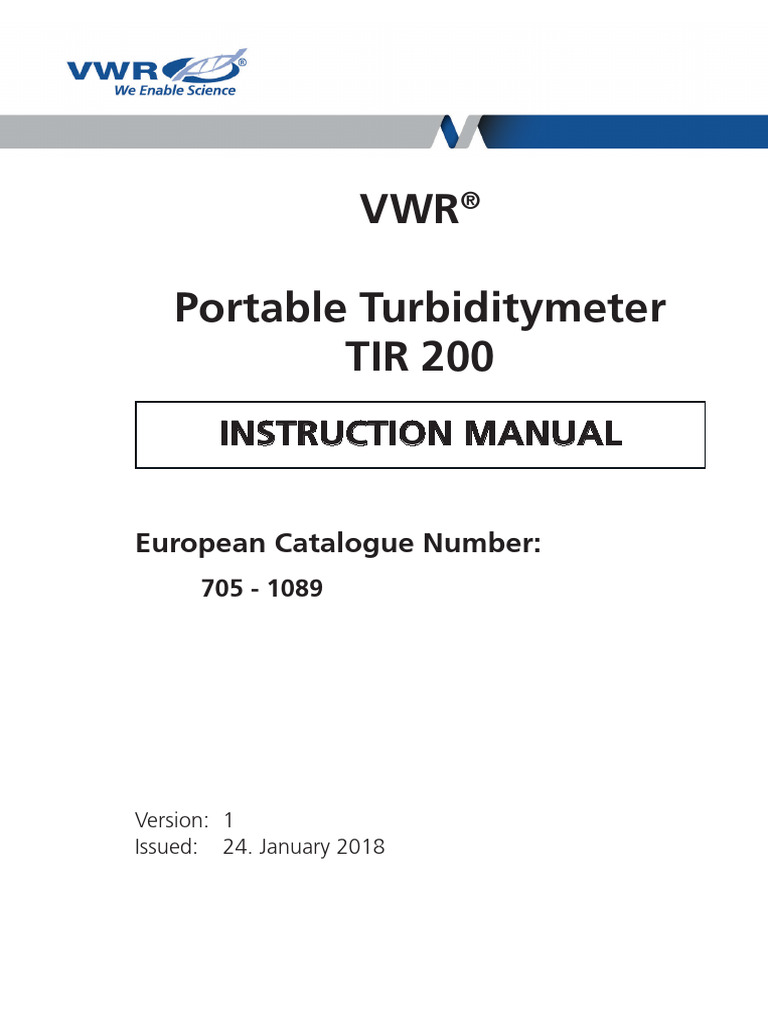 VWR®
We Enable Science

VWR®

Portable Turbiditymeter
TIR 200

INSTRUCTION MANUAL

European Catalogue Number:

705 - 1089

Version: 1
Issued: 24. January 2018